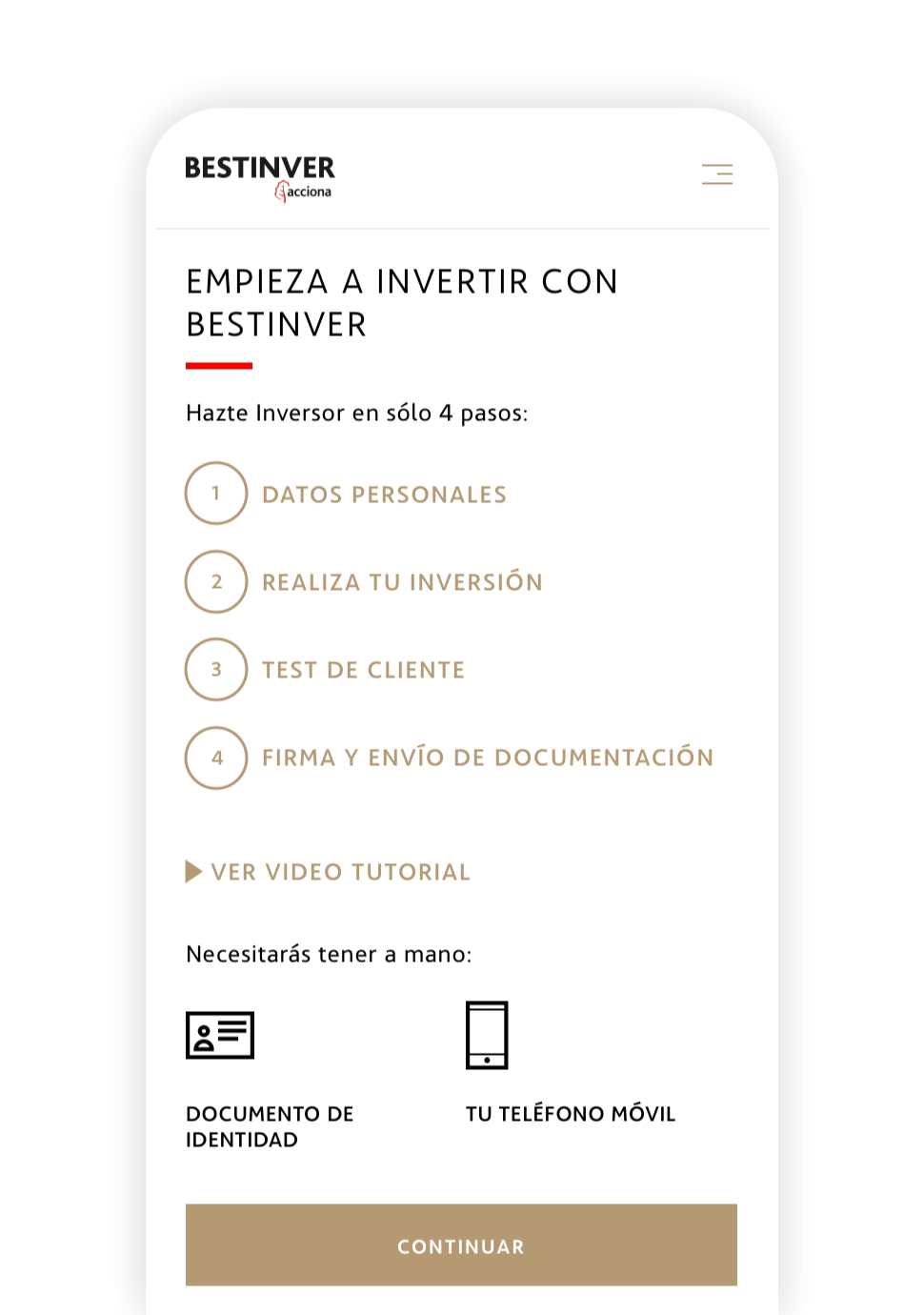 BESTINVER
acciona

EMPIEZA A INVERTIR CON BESTINVER

Hazte Inversor en sólo 4 pasos:

1 DATOS PERSONALES

2 REALIZA TU INVERSIÓN

3 TEST DE CLIENTE

4 FIRMA Y ENVÍO DE DOCUMENTACIÓN

VER VIDEO TUTORIAL

Necesitarás tener a mano:

DOCUMENTO DE IDENTIDAD

TU TELÉFONO MÓVIL

CONTINUAR